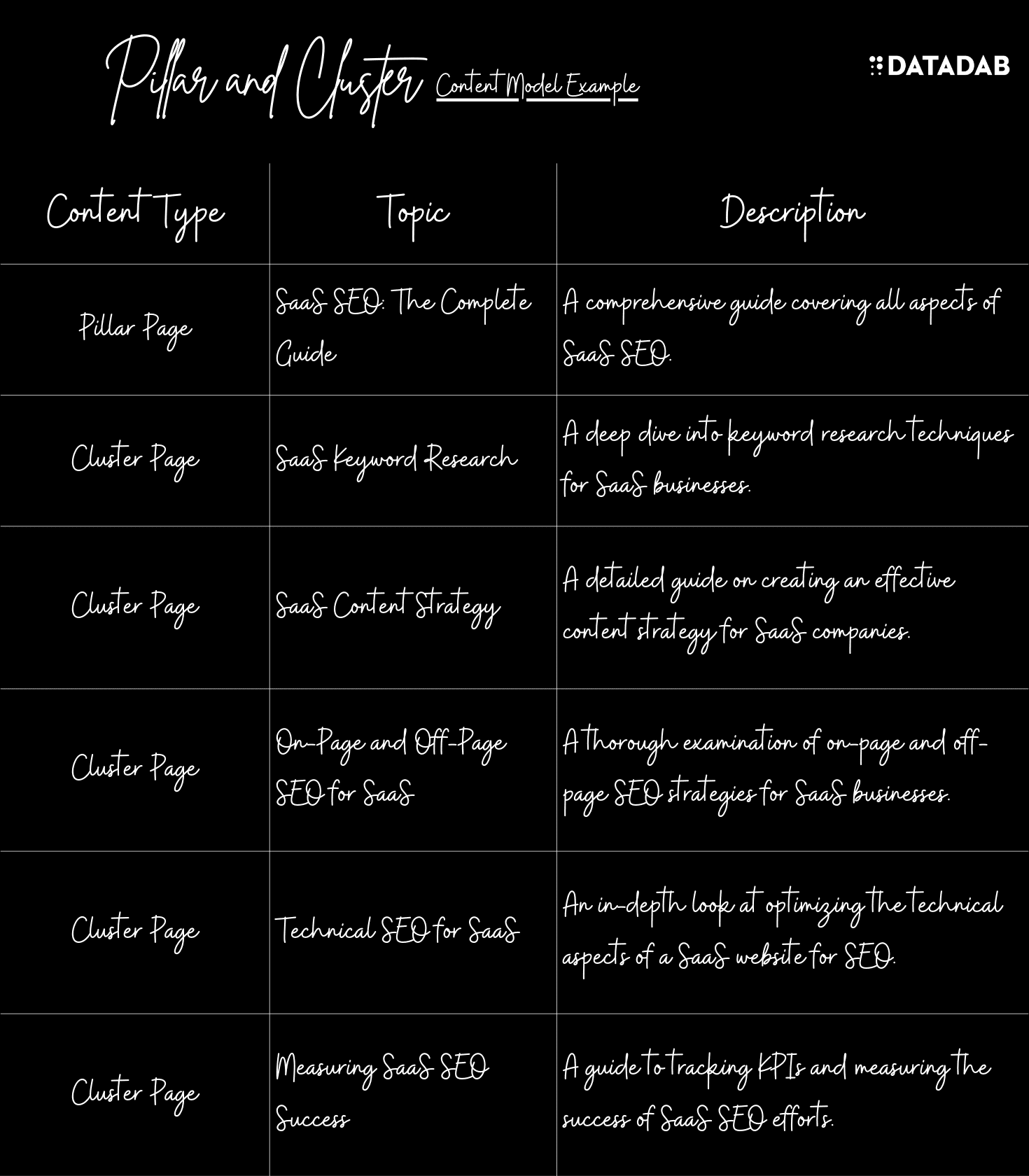 Pillar and Cluster Content Model Example

DATADAB

| Content Type | Topic | Description |
|---|---|---|
| Pillar Page | SaaS SEO: The Complete Guide | A comprehensive guide covering all aspects of SaaS SEO. |
| Cluster Page | SaaS Keyword Research | A deep dive into keyword research techniques for SaaS businesses. |
| Cluster Page | SaaS Content Strategy | A detailed guide on creating an effective content strategy for SaaS companies. |
| Cluster Page | On-Page and Off-Page SEO for SaaS | A thorough examination of on-page and off-page SEO strategies for SaaS businesses. |
| Cluster Page | Technical SEO for SaaS | An in-depth look at optimizing the technical aspects of a SaaS website for SEO. |
| Cluster Page | Measuring SaaS SEO Success | A guide to tracking KPIs and measuring the success of SaaS SEO efforts. |